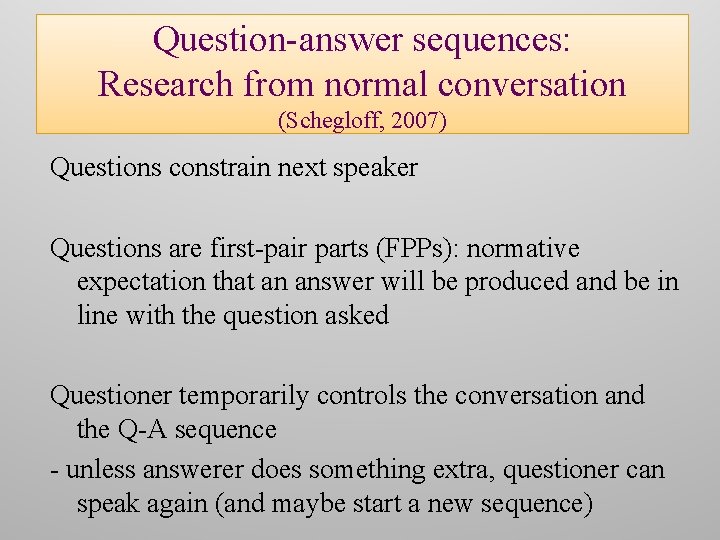 Question-answer sequences:
Research from normal conversation
(Schegloff, 2007)

Questions constrain next speaker

Questions are first-pair parts (FPPs): normative expectation that an answer will be produced and be in line with the question asked

Questioner temporarily controls the conversation and the Q-A sequence

- unless answerer does something extra, questioner can speak again (and maybe start a new sequence)